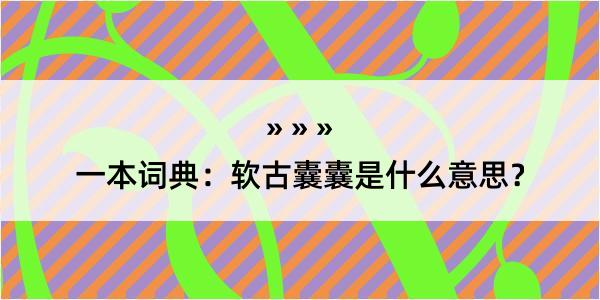 » » »

一本词典：软古囊囊是什么意思？